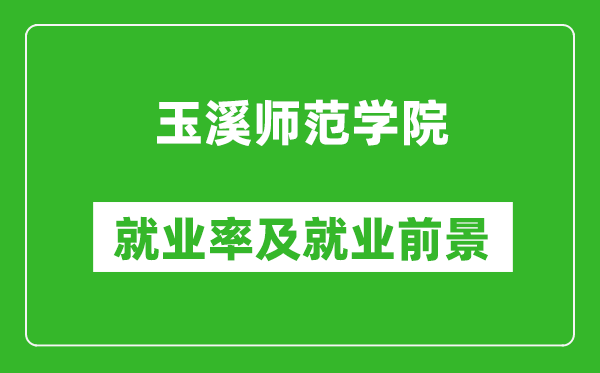 玉溪师范学院

就业率及就业前景